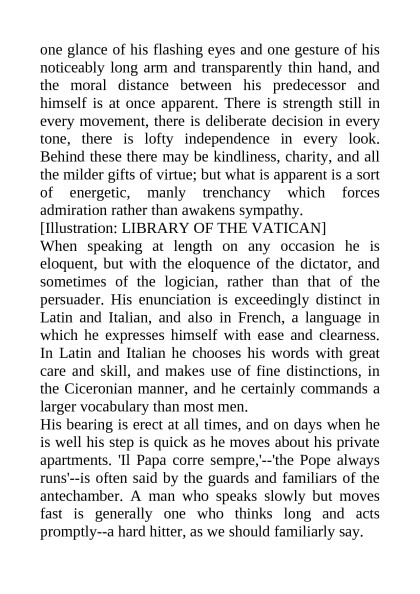 one glance of his flashing eyes and one gesture of his noticeably long arm and transparently thin hand, and the moral distance between his predecessor and himself is at once apparent. There is strength still in every movement, there is deliberate decision in every tone, there is lofty independence in every look. Behind these there may be kindliness, charity, and all the milder gifts of virtue; but what is apparent is a sort of energetic, manly trenchancy which forces admiration rather than awakens sympathy.
[Illustration: LIBRARY OF THE VATICAN]
When speaking at length on any occasion he is eloquent, but with the eloquence of the dictator, and sometimes of the logician, rather than that of the persuader. His enunciation is exceedingly distinct in Latin and Italian, and also in French, a language in which he expresses himself with ease and clearness. In Latin and Italian he chooses his words with great care and skill, and makes use of fine distinctions, in the Ciceronian manner, and he certainly commands a larger vocabulary than most men.
His bearing is erect at all times, and on days when he is well his step is quick as he moves about his private apartments. 'Il Papa corre sempre,'--'the Pope always runs'--is often said by the guards and familiars of the antechamber. A man who speaks slowly but moves fast is generally one who thinks long and acts promptly--a hard hitter, as we should familiarly say.